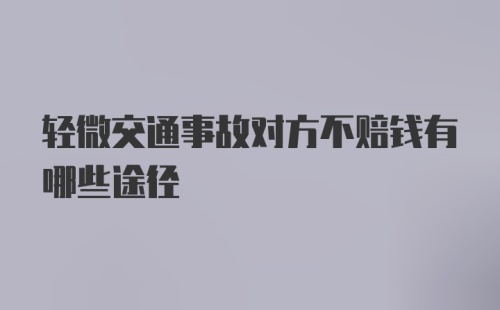 轻微交通事故对方不赔钱有哪些途径